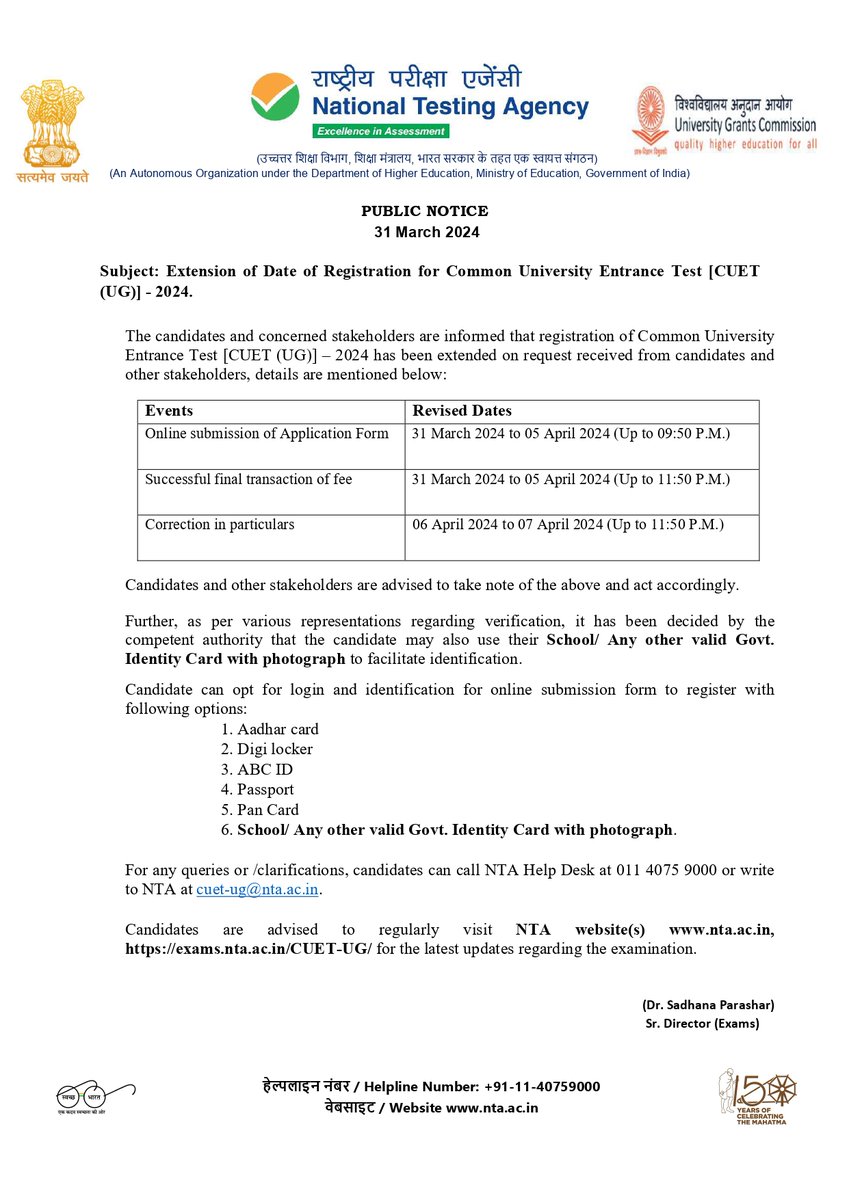 सत्यमेव जयते

राष्ट्रीय परीक्षा एजेंसी
National Testing Agency
Excellence in Assessment

विश्वविद्यालय अनुदान आयोग
University Grants Commission
quality higher education for all

(उच्चतर शिक्षा विभाग, शिक्षा मंत्रालय, भारत सरकार के तहत एक स्वायत्त संगठन)
(An Autonomous Organization under the Department of Higher Education, Ministry of Education, Government of India)

PUBLIC NOTICE
31 March 2024

Subject: Extension of Date of Registration for Common University Entrance Test [CUET (UG)] - 2024.

The candidates and concerned stakeholders are informed that registration of Common University Entrance Test [CUET (UG)] – 2024 has been extended on request received from candidates and other stakeholders, details are mentioned below:

| Events | Revised Dates |
|---|---|
| Online submission of Application Form | 31 March 2024 to 05 April 2024 (Up to 09:50 P.M.) |
| Successful final transaction of fee | 31 March 2024 to 05 April 2024 (Up to 11:50 P.M.) |
| Correction in particulars | 06 April 2024 to 07 April 2024 (Up to 11:50 P.M.) |

Candidates and other stakeholders are advised to take note of the above and act accordingly.

Further, as per various representations regarding verification, it has been decided by the competent authority that the candidate may also use their School/ Any other valid Govt. Identity Card with photograph to facilitate identification.

Candidate can opt for login and identification for online submission form to register with following options:
1. Aadhar card
2. Digi locker
3. ABC ID
4. Passport
5. Pan Card
6. School/ Any other valid Govt. Identity Card with photograph.

For any queries or /clarifications, candidates can call NTA Help Desk at 011 4075 9000 or write to NTA at cuet-ug@nta.ac.in.

Candidates are advised to regularly visit NTA website(s) www.nta.ac.in, https://exams.nta.ac.in/CUET-UG/ for the latest updates regarding the examination.

(Dr. Sadhana Parashar)
Sr. Director (Exams)

स्वच्छ भारत
एक कदम स्वच्छता की ओर

हेल्पलाइन नंबर / Helpline Number: +91-11-40759000
वेबसाइट / Website www.nta.ac.in

150 YEARS OF CELEBRATING THE MAHATMA